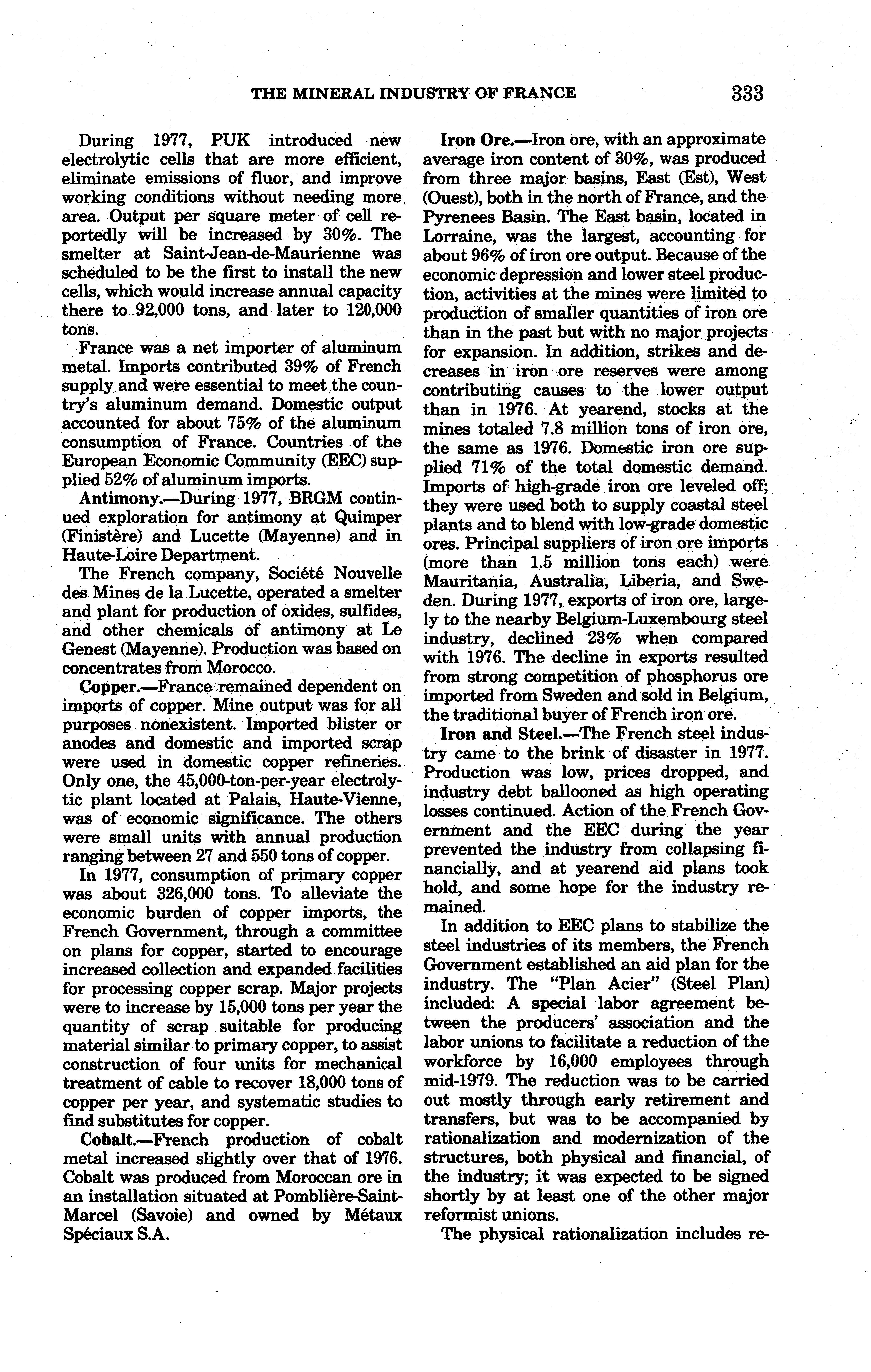 THE MINERAL INDUSTRY OF FRANCE 333

During 1977, PUK introduced new electrolytic cells that are more efficient, eliminate emissions of fluor, and improve working conditions without needing more area. Output per square meter of cell reportedly will be increased by 30%. The smelter at Saint-Jean-de-Maurienne was scheduled to be the first to install the new cells, which would increase annual capacity there to 92,000 tons, and later to 120,000 tons.

France was a net importer of aluminum metal. Imports contributed 39% of French supply and were essential to meet the country's aluminum demand. Domestic output accounted for about 75% of the aluminum consumption of France. Countries of the European Economic Community (EEC) supplied 52% of aluminum imports.

Antimony.—During 1977, BRGM continued exploration for antimony at Quimper (Finistère) and Lucette (Mayenne) and in Haute-Loire Department.

The French company, Société Nouvelle des Mines de la Lucette, operated a smelter and plant for production of oxides, sulfides, and other chemicals of antimony at Le Genest (Mayenne). Production was based on concentrates from Morocco.

Copper.—France remained dependent on imports of copper. Mine output was for all purposes nonexistent. Imported blister or anodes and domestic and imported scrap were used in domestic copper refineries. Only one, the 45,000-ton-per-year electrolytic plant located at Palais, Haute-Vienne, was of economic significance. The others were small units with annual production ranging between 27 and 550 tons of copper.

In 1977, consumption of primary copper was about 326,000 tons. To alleviate the economic burden of copper imports, the French Government, through a committee on plans for copper, started to encourage increased collection and expanded facilities for processing copper scrap. Major projects were to increase by 15,000 tons per year the quantity of scrap suitable for producing material similar to primary copper, to assist construction of four units for mechanical treatment of cable to recover 18,000 tons of copper per year, and systematic studies to find substitutes for copper.

Cobalt.—French production of cobalt metal increased slightly over that of 1976. Cobalt was produced from Moroccan ore in an installation situated at Pomblière-Saint-Marcel (Savoie) and owned by Métaux Spéciaux S.A.

Iron Ore.—Iron ore, with an approximate average iron content of 30%, was produced from three major basins, East (Est), West (Ouest), both in the north of France, and the Pyrenees Basin. The East basin, located in Lorraine, was the largest, accounting for about 96% of iron ore output. Because of the economic depression and lower steel production, activities at the mines were limited to production of smaller quantities of iron ore than in the past but with no major projects for expansion. In addition, strikes and decreases in iron ore reserves were among contributing causes to the lower output than in 1976. At yearend, stocks at the mines totaled 7.8 million tons of iron ore, the same as 1976. Domestic iron ore supplied 71% of the total domestic demand. Imports of high-grade iron ore leveled off; they were used both to supply coastal steel plants and to blend with low-grade domestic ores. Principal suppliers of iron ore imports (more than 1.5 million tons each) were Mauritania, Australia, Liberia, and Sweden. During 1977, exports of iron ore, largely to the nearby Belgium-Luxembourg steel industry, declined 23% when compared with 1976. The decline in exports resulted from strong competition of phosphorus ore imported from Sweden and sold in Belgium, the traditional buyer of French iron ore.

Iron and Steel.—The French steel industry came to the brink of disaster in 1977. Production was low, prices dropped, and industry debt ballooned as high operating losses continued. Action of the French Government and the EEC during the year prevented the industry from collapsing financially, and at yearend aid plans took hold, and some hope for the industry remained.

In addition to EEC plans to stabilize the steel industries of its members, the French Government established an aid plan for the industry. The "Plan Acier" (Steel Plan) included: A special labor agreement between the producers' association and the labor unions to facilitate a reduction of the workforce by 16,000 employees through mid-1979. The reduction was to be carried out mostly through early retirement and transfers, but was to be accompanied by rationalization and modernization of the structures, both physical and financial, of the industry; it was expected to be signed shortly by at least one of the other major reformist unions.

The physical rationalization includes re-